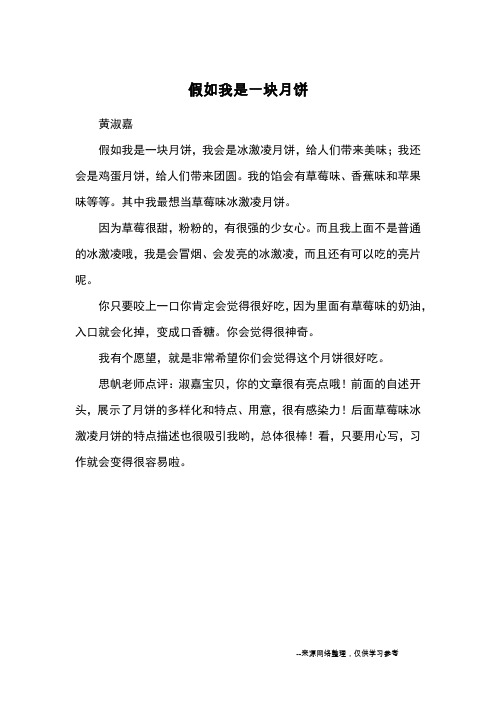 假如我是一块月饼

黄淑嘉

假如我是一块月饼，我会是冰激凌月饼，给人们带来美味；我还会是鸡蛋月饼，给人们带来团圆。我的馅会有草莓味、香蕉味和苹果味等等。其中我最想当草莓味冰激凌月饼。

因为草莓很甜，粉粉的，有很强的少女心。而且我上面不是普通的冰激凌哦，我是会冒烟、会发亮的冰激凌，而且还有可以吃的亮片呢。

你只要咬上一口你肯定会觉得很好吃，因为里面有草莓味的奶油，入口就会化掉，变成口香糖。你会觉得很神奇。

我有个愿望，就是非常希望你们会觉得这个月饼很好吃。

思帆老师点评：淑嘉宝贝，你的文章很有亮点哦！前面的自述开头，展示了月饼的多样化和特点、用意，很有感染力！后面草莓味冰激凌月饼的特点描述也很吸引我哟，总体很棒！看，只要用心写，习作就会变得很容易啦。

--来源网络整理，仅供学习参考